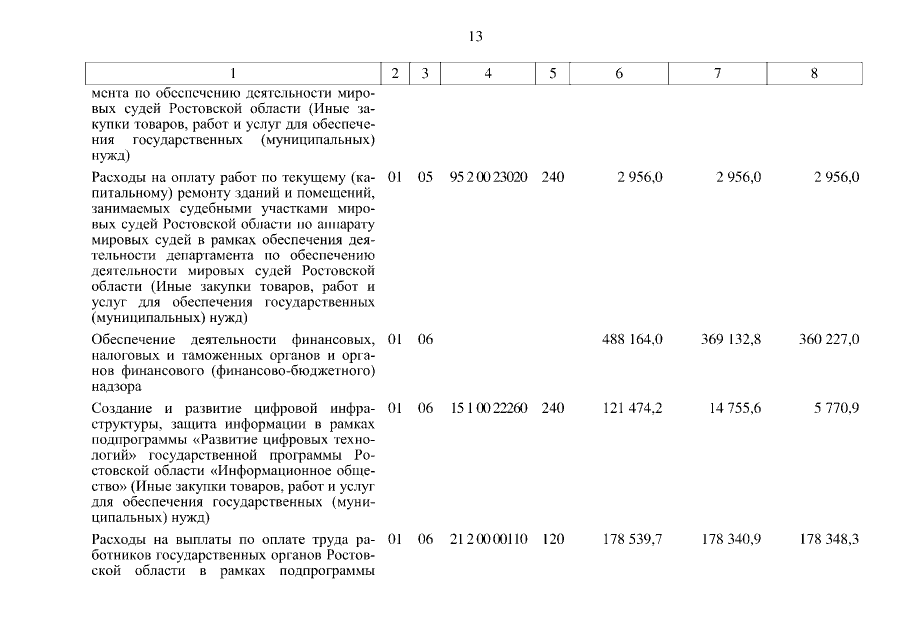 13

| 1 | 2 | 3 | 4 | 5 | 6 | 7 | 8 |
|---|---|---|---|---|---|---|---|
| мента по обеспечению деятельности мировых судей Ростовской области (Иные закупки товаров, работ и услуг для обеспечения государственных (муниципальных) нужд) | | | | | | | |
| Расходы на оплату работ по текущему (капитальному) ремонту зданий и помещений, занимаемых судебными участками мировых судей Ростовской области по аппарату мировых судей в рамках обеспечения деятельности департамента по обеспечению деятельности мировых судей Ростовской области (Иные закупки товаров, работ и услуг для обеспечения государственных (муниципальных) нужд) | 01 | 05 | 95 2 00 23020 | 240 | 2 956,0 | 2 956,0 | 2 956,0 |
| Обеспечение деятельности финансовых, налоговых и таможенных органов и органов финансового (финансово-бюджетного) надзора | 01 | 06 | | | 488 164,0 | 369 132,8 | 360 227,0 |
| Создание и развитие цифровой инфраструктуры, защита информации в рамках подпрограммы «Развитие цифровых технологий» государственной программы Ростовской области «Информационное общество» (Иные закупки товаров, работ и услуг для обеспечения государственных (муниципальных) нужд) | 01 | 06 | 15 1 00 22260 | 240 | 121 474,2 | 14 755,6 | 5 770,9 |
| Расходы на выплаты по оплате труда работников государственных органов Ростовской области в рамках подпрограммы | 01 | 06 | 21 2 00 00110 | 120 | 178 539,7 | 178 340,9 | 178 348,3 |